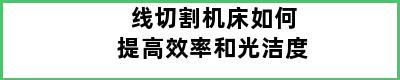 线切割机床如何
提高效率和光洁度